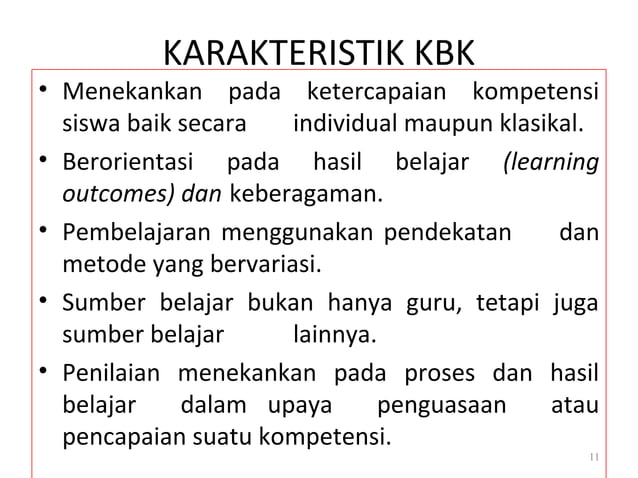 KARAKTERISTIK KBK

• Menekankan pada ketercapaian kompetensi siswa baik secara individual maupun klasikal.

• Berorientasi pada hasil belajar (learning outcomes) dan keberagaman.

• Pembelajaran menggunakan pendekatan dan metode yang bervariasi.

• Sumber belajar bukan hanya guru, tetapi juga sumber belajar lainnya.

• Penilaian menekankan pada proses dan hasil belajar dalam upaya penguasaan atau pencapaian suatu kompetensi.

11